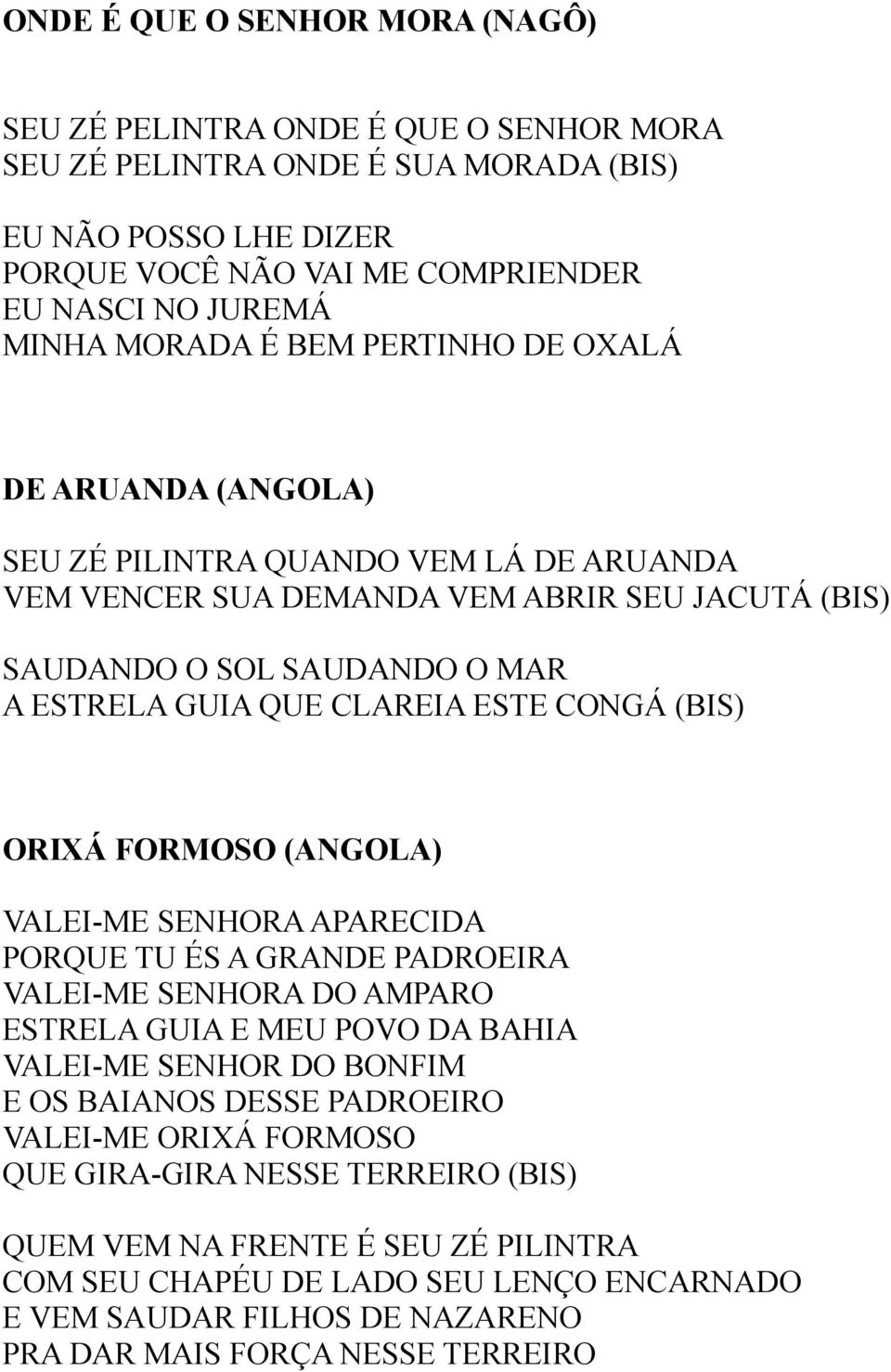 ONDE É QUE O SENHOR MORA (NAGÔ)

SEU ZÉ PELINTRA ONDE É QUE O SENHOR MORA
SEU ZÉ PELINTRA ONDE É SUA MORADA (BIS)

EU NÃO POSSO LHE DIZER
PORQUE VOCÊ NÃO VAI ME COMPRIENDER
EU NASCI NO JUREMÁ
MINHA MORADA É BEM PERTINHO DE OXALÁ

DE ARUANDA (ANGOLA)

SEU ZÉ PILINTRA QUANDO VEM LÁ DE ARUANDA
VEM VENCER SUA DEMANDA VEM ABRIR SEU JACUTÁ (BIS)

SAUDANDO O SOL SAUDANDO O MAR
A ESTRELA GUIA QUE CLAREIA ESTE CONGÁ (BIS)

ORIXÁ FORMOSO (ANGOLA)

VALEI-ME SENHORA APARECIDA
PORQUE TU ÉS A GRANDE PADROEIRA
VALEI-ME SENHORA DO AMPARO
ESTRELA GUIA E MEU POVO DA BAHIA
VALEI-ME SENHOR DO BONFIM
E OS BAIANOS DESSE PADROEIRO
VALEI-ME ORIXÁ FORMOSO
QUE GIRA-GIRA NESSE TERREIRO (BIS)

QUEM VEM NA FRENTE É SEU ZÉ PILINTRA
COM SEU CHAPÉU DE LADO SEU LENÇO ENCARNADO
E VEM SAUDAR FILHOS DE NAZARENO
PRA DAR MAIS FORÇA NESSE TERREIRO